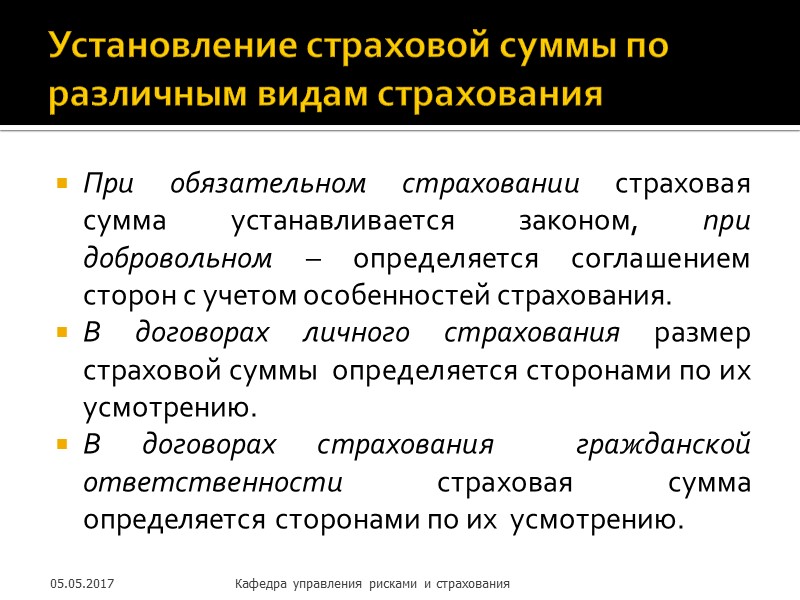 Установление страховой суммы по различным видам страхования

• При обязательном страховании страховая сумма устанавливается законом, при добровольном – определяется соглашением сторон с учетом особенностей страхования.
• В договорах личного страхования размер страховой суммы определяется сторонами по их усмотрению.
• В договорах страхования гражданской ответственности страховая сумма определяется сторонами по их усмотрению.

05.05.2017

Кафедра управления рисками и страхования